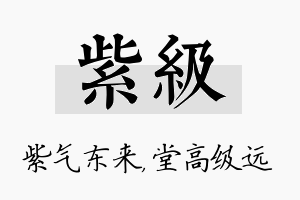 紫級

紫气东来,堂高级远